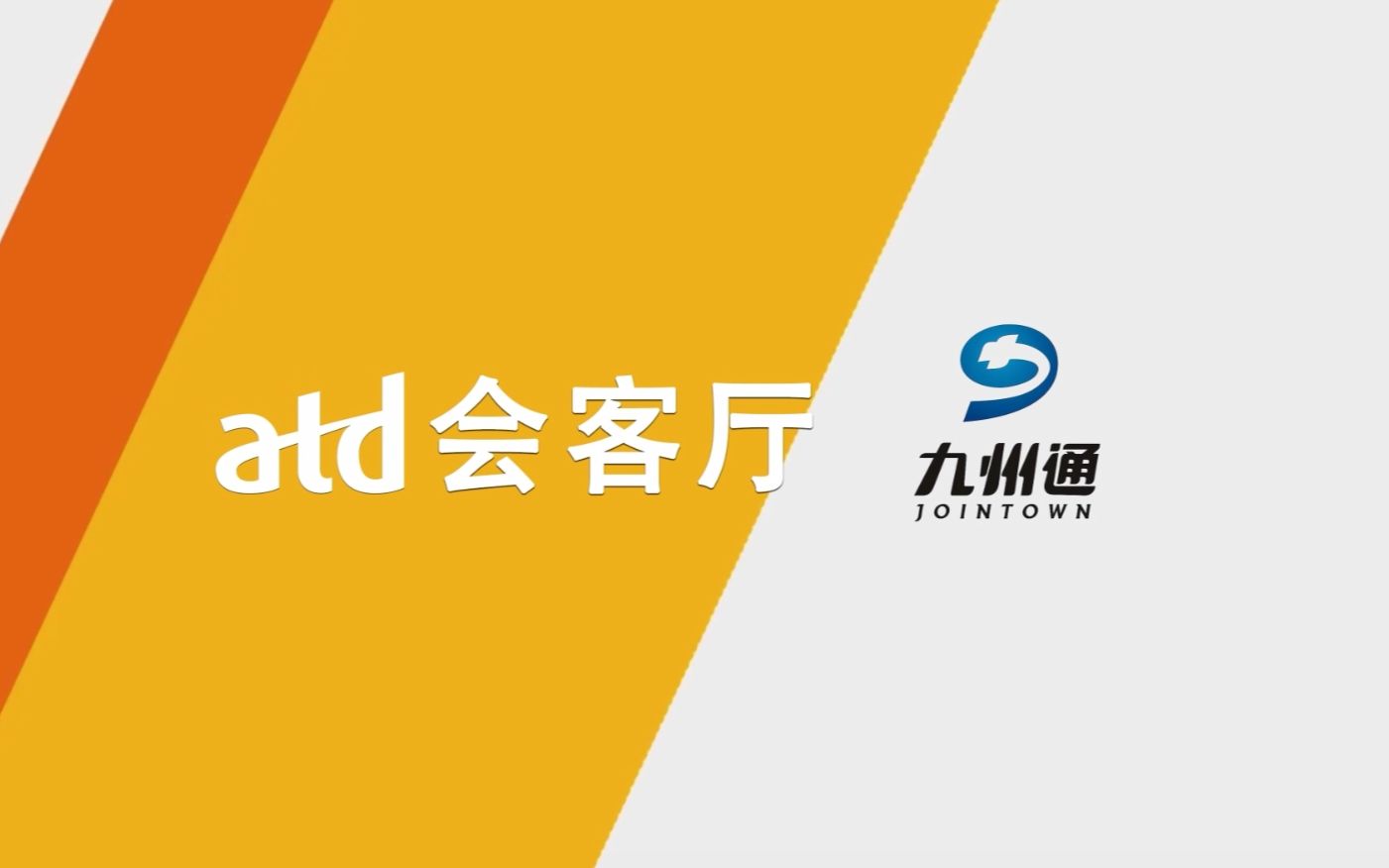 atd 会客厅

九州通
JOINTOWN